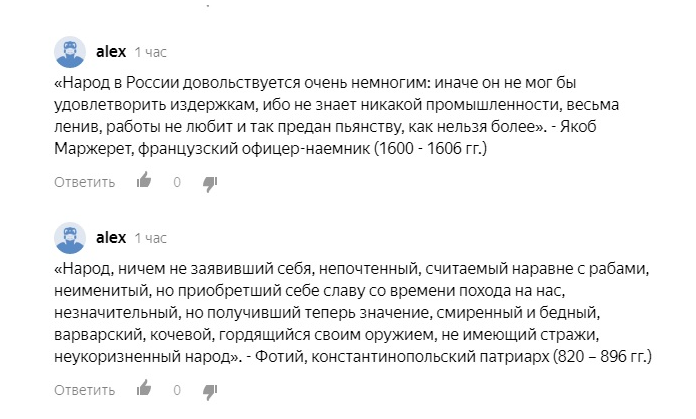 alex 1 час

«Народ в России довольствуется очень немногим: иначе он не мог бы удовлетворить издержкам, ибо не знает никакой промышленности, весьма ленив, работы не любит и так предан пьянству, как нельзя более». - Якоб Маржерет, французский офицер-наемник (1600 - 1606 гг.)

Ответить 0

alex 1 час

«Народ, ничем не заявивший себя, непочтенный, считаемый наравне с рабами, неименитый, но приобретший себе славу со времени похода на нас, незначительный, но получивший теперь значение, смиренный и бедный, варварский, кочевой, гордящийся своим оружием, не имеющий стражи, неукоризненный народ». - Фотий, константинопольский патриарх (820 – 896 гг.)

Ответить 0